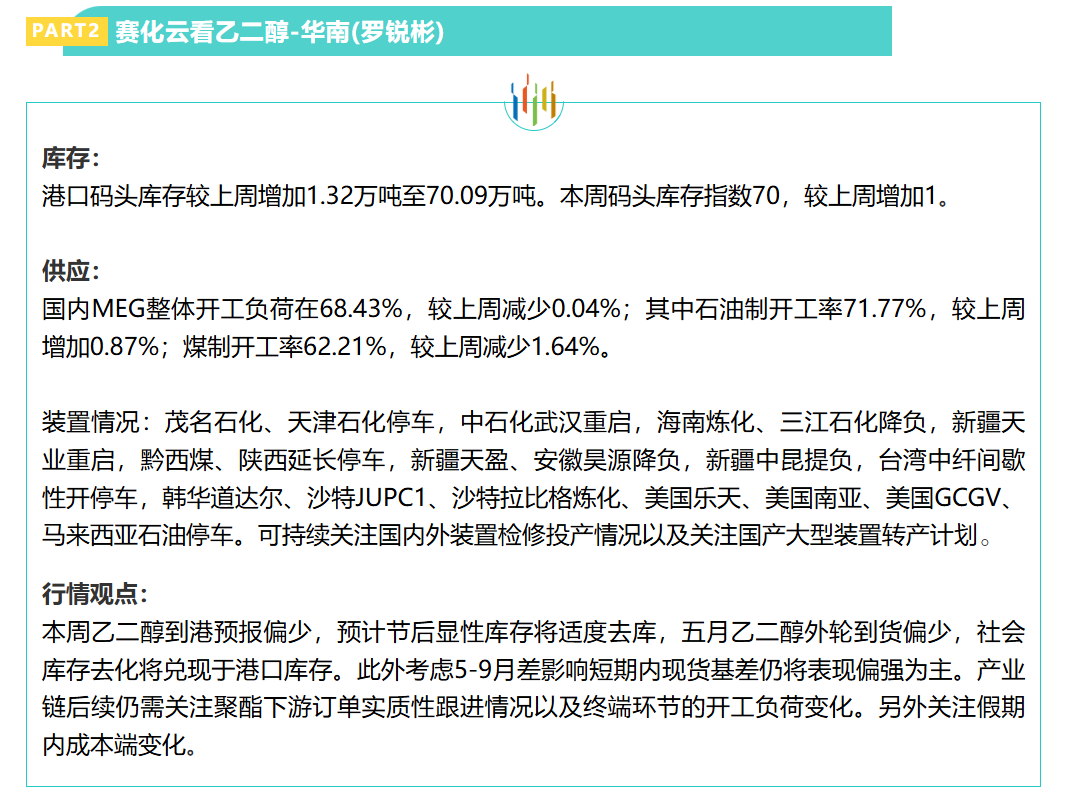 PART2 赛化云看乙二醇-华南(罗锐彬)

库存:
港口码头库存较上周增加1.32万吨至70.09万吨。本周码头库存指数70，较上周增加1。

供应:
国内MEG整体开工负荷在68.43%，较上周减少0.04%；其中石油制开工率71.77%，较上周增加0.87%；煤制开工率62.21%，较上周减少1.64%。

装置情况：茂名石化、天津石化停车，中石化武汉重启，海南炼化、三江石化降负，新疆天业重启，黔西煤、陕西延长停车，新疆天盈、安徽昊源降负，新疆中昆提负，台湾中纤间歇性开停车，韩华道达尔、沙特JUPC1、沙特拉比格炼化、美国乐天、美国南亚、美国GCGV、马来西亚石油停车。可持续关注国内外装置检修投产情况以及关注国产大型装置转产计划。

行情观点:
本周乙二醇到港预报偏少，预计节后显性库存将适度去库，五月乙二醇外轮到货偏少，社会库存去化将兑现于港口库存。此外考虑5-9月差影响短期内现货基差仍将表现偏强为主。产业链后续仍需关注聚酯下游订单实质性跟进情况以及终端环节的开工负荷变化。另外关注假期内成本端变化。